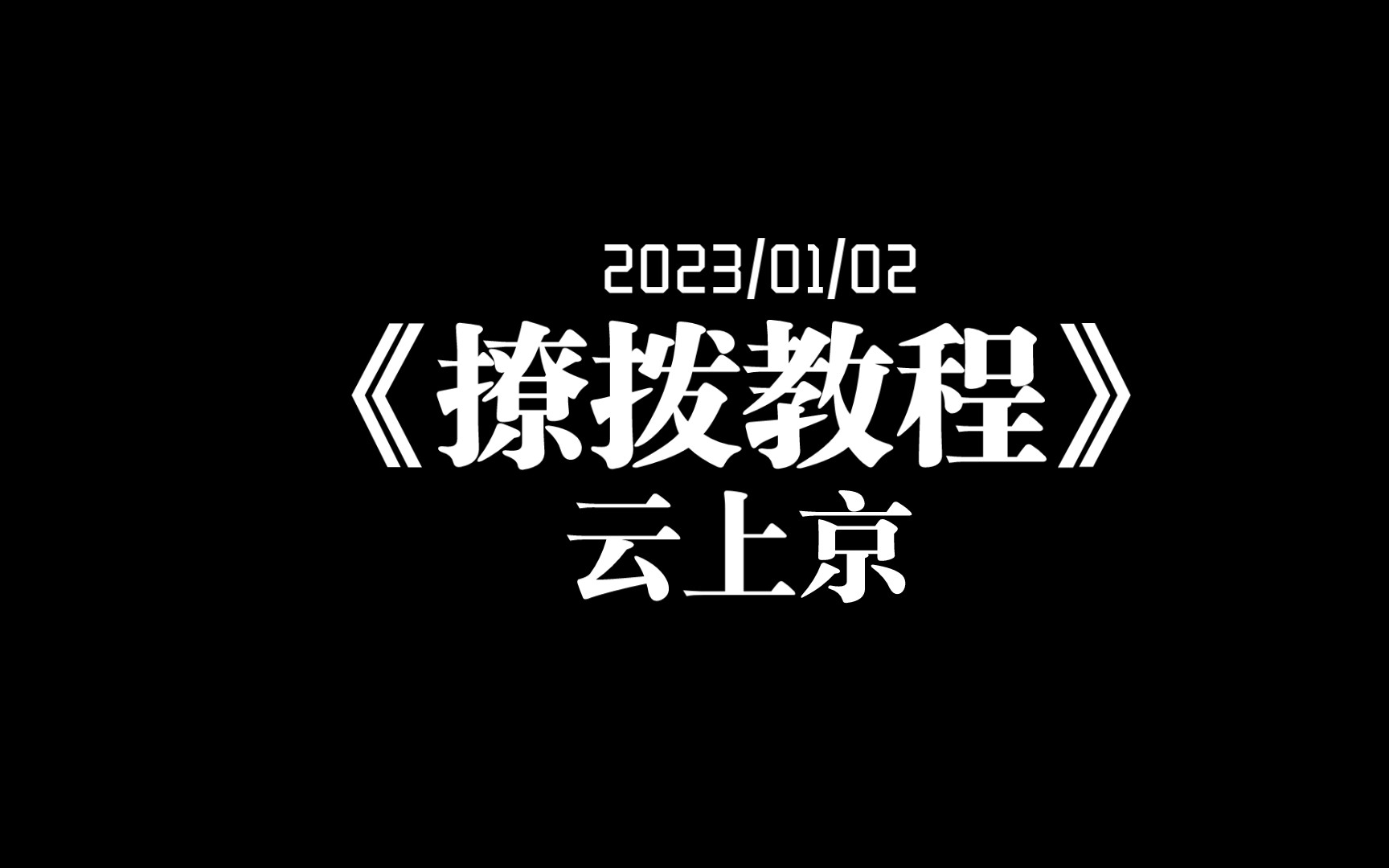 2023/01/02

《撩拨教程》

云上京